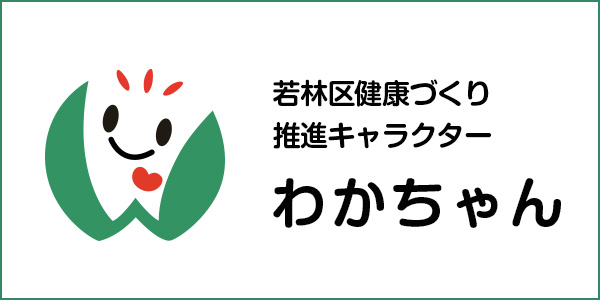 若林区健康づくり
推進キャラクター
わかちゃん